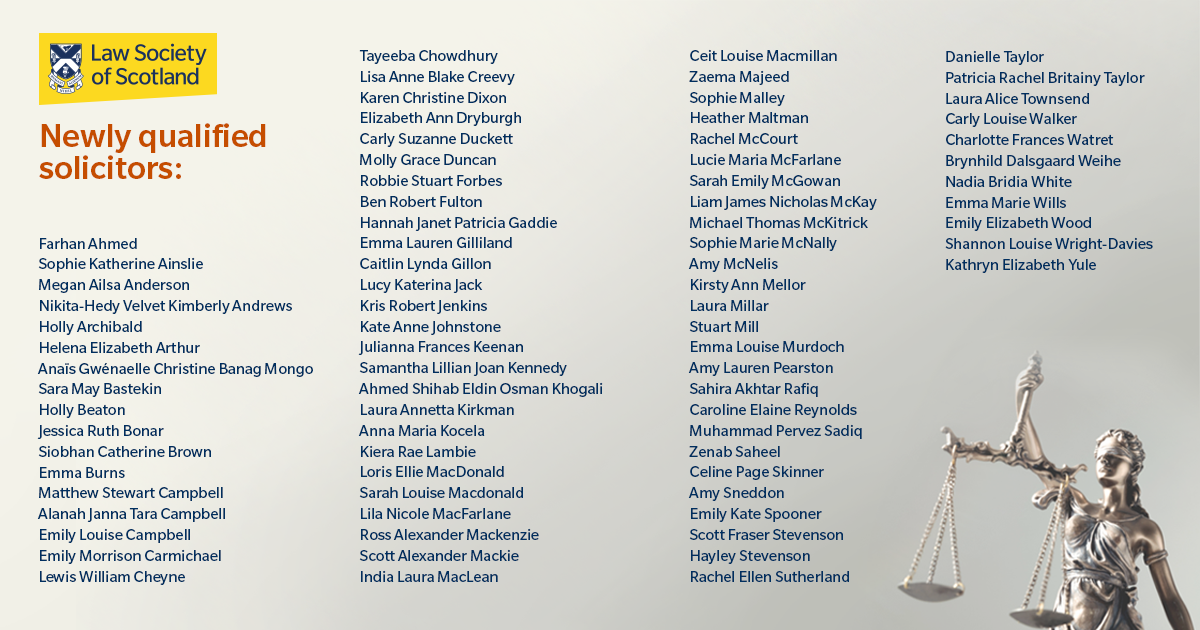 Law Society of Scotland

Newly qualified solicitors:

Farhan Ahmed
Sophie Katherine Ainslie
Megan Ailsa Anderson
Nikita-Hedy Velvet Kimberly Andrews
Holly Archibald
Helena Elizabeth Arthur
Anaïs Gwénaelle Christine Banag Mongo
Sara May Bastekin
Holly Beaton
Jessica Ruth Bonar
Siobhan Catherine Brown
Emma Burns
Matthew Stewart Campbell
Alanah Janna Tara Campbell
Emily Louise Campbell
Emily Morrison Carmichael
Lewis William Cheyne

Tayeeba Chowdhury
Lisa Anne Blake Creevy
Karen Christine Dixon
Elizabeth Ann Dryburgh
Carly Suzanne Duckett
Molly Grace Duncan
Robbie Stuart Forbes
Ben Robert Fulton
Hannah Janet Patricia Gaddie
Emma Lauren Gilliland
Caitlin Lynda Gillon
Lucy Katerina Jack
Kris Robert Jenkins
Kate Anne Johnstone
Julianna Frances Keenan
Samantha Lillian Joan Kennedy
Ahmed Shihab Eldin Osman Khogali
Laura Annetta Kirkman
Anna Maria Kocela
Kiera Rae Lambie
Loris Ellie MacDonald
Sarah Louise Macdonald
Lila Nicole MacFarlane
Ross Alexander Mackenzie
Scott Alexander Mackie
India Laura MacLean

Ceit Louise Macmillan
Zaema Majeed
Sophie Malley
Heather Maltman
Rachel McCourt
Lucie Maria McFarlane
Sarah Emily McGowan
Liam James Nicholas McKay
Michael Thomas McKitrick
Sophie Marie McNally
Amy McNelis
Kirsty Ann Mellor
Laura Millar
Stuart Mill
Emma Louise Murdoch
Amy Lauren Pearston
Sahira Akhtar Rafiq
Caroline Elaine Reynolds
Muhammad Pervez Sadiq
Zenab Saheel
Celine Page Skinner
Amy Sneddon
Emily Kate Spooner
Scott Fraser Stevenson
Hayley Stevenson
Rachel Ellen Sutherland

Danielle Taylor
Patricia Rachel Britainy Taylor
Laura Alice Townsend
Carly Louise Walker
Charlotte Frances Watret
Brynhild Dalsgaard Weihe
Nadia Bridia White
Emma Marie Wills
Emily Elizabeth Wood
Shannon Louise Wright-Davies
Kathryn Elizabeth Yule